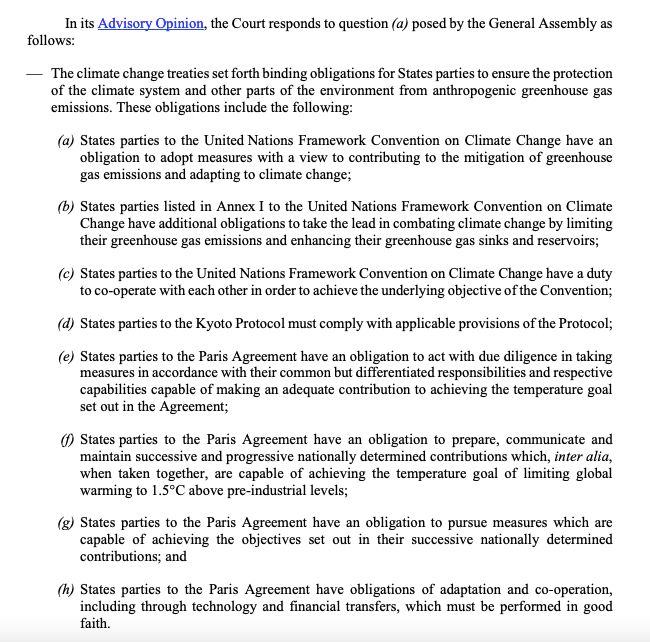 In its Advisory Opinion, the Court responds to question (a) posed by the General Assembly as follows:

— The climate change treaties set forth binding obligations for States parties to ensure the protection of the climate system and other parts of the environment from anthropogenic greenhouse gas emissions. These obligations include the following:

(a) States parties to the United Nations Framework Convention on Climate Change have an obligation to adopt measures with a view to contributing to the mitigation of greenhouse gas emissions and adapting to climate change;

(b) States parties listed in Annex I to the United Nations Framework Convention on Climate Change have additional obligations to take the lead in combating climate change by limiting their greenhouse gas emissions and enhancing their greenhouse gas sinks and reservoirs;

(c) States parties to the United Nations Framework Convention on Climate Change have a duty to co-operate with each other in order to achieve the underlying objective of the Convention;

(d) States parties to the Kyoto Protocol must comply with applicable provisions of the Protocol;

(e) States parties to the Paris Agreement have an obligation to act with due diligence in taking measures in accordance with their common but differentiated responsibilities and respective capabilities capable of making an adequate contribution to achieving the temperature goal set out in the Agreement;

(f) States parties to the Paris Agreement have an obligation to prepare, communicate and maintain successive and progressive nationally determined contributions which, inter alia, when taken together, are capable of achieving the temperature goal of limiting global warming to 1.5°C above pre-industrial levels;

(g) States parties to the Paris Agreement have an obligation to pursue measures which are capable of achieving the objectives set out in their successive nationally determined contributions; and

(h) States parties to the Paris Agreement have obligations of adaptation and co-operation, including through technology and financial transfers, which must be performed in good faith.